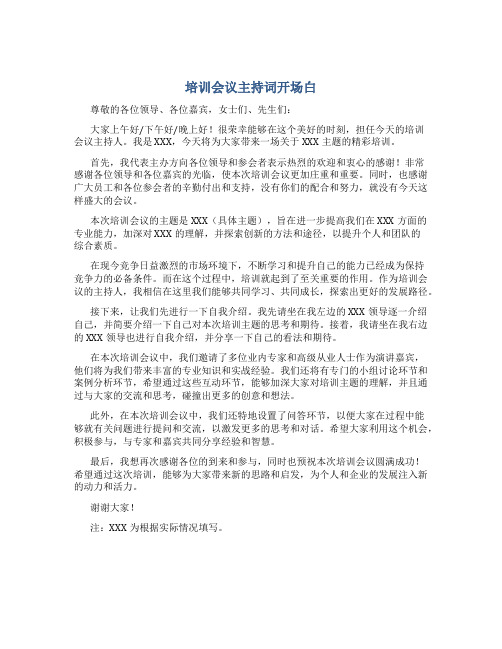 培训会议主持词开场白

尊敬的各位领导、各位嘉宾，女士们、先生们：

大家上午好/下午好/晚上好！很荣幸能够在这个美好的时刻，担任今天的培训会议主持人。我是XXX，今天将为大家带来一场关于XXX主题的精彩培训。

首先，我代表主办方向各位领导和参会者表示热烈的欢迎和衷心的感谢！非常感谢各位领导和各位嘉宾的光临，使本次培训会议更加庄重和重要。同时，也感谢广大员工和各位参会者的辛勤付出和支持，没有你们的配合和努力，就没有今天这样盛大的会议。

本次培训会议的主题是XXX（具体主题），旨在进一步提高我们在XXX方面的专业能力，加深对XXX的理解，并探索创新的方法和途径，以提升个人和团队的综合素质。

在现今竞争日益激烈的市场环境下，不断学习和提升自己的能力已经成为保持竞争力的必备条件。而在这个过程中，培训就起到了至关重要的作用。作为培训会议的主持人，我相信在这里我们能够共同学习、共同成长，探索出更好的发展路径。

接下来，让我们先进行一下自我介绍。我先请坐在我左边的XXX领导逐一介绍自己，并简要介绍一下自己对本次培训主题的思考和期待。接着，我请坐在我右边的XXX领导也进行自我介绍，并分享一下自己的看法和期待。

在本次培训会议中，我们邀请了多位业内专家和高级从业人士作为演讲嘉宾，他们将为我们带来丰富的专业知识和实战经验。我们还将有专门的小组讨论环节和案例分析环节，希望通过这些互动环节，能够加深大家对培训主题的理解，并且通过与大家的交流和思考，碰撞出更多的创意和想法。

此外，在本次培训会议中，我们还特地设置了问答环节，以便大家在过程中能够就有关问题进行提问和交流，以激发更多的思考和对话。希望大家利用这个机会，积极参与，与专家和嘉宾共同分享经验和智慧。

最后，我想再次感谢各位的到来和参与，同时也预祝本次培训会议圆满成功！希望通过这次培训，能够为大家带来新的思路和启发，为个人和企业的发展注入新的动力和活力。

谢谢大家！

注：XXX为根据实际情况填写。